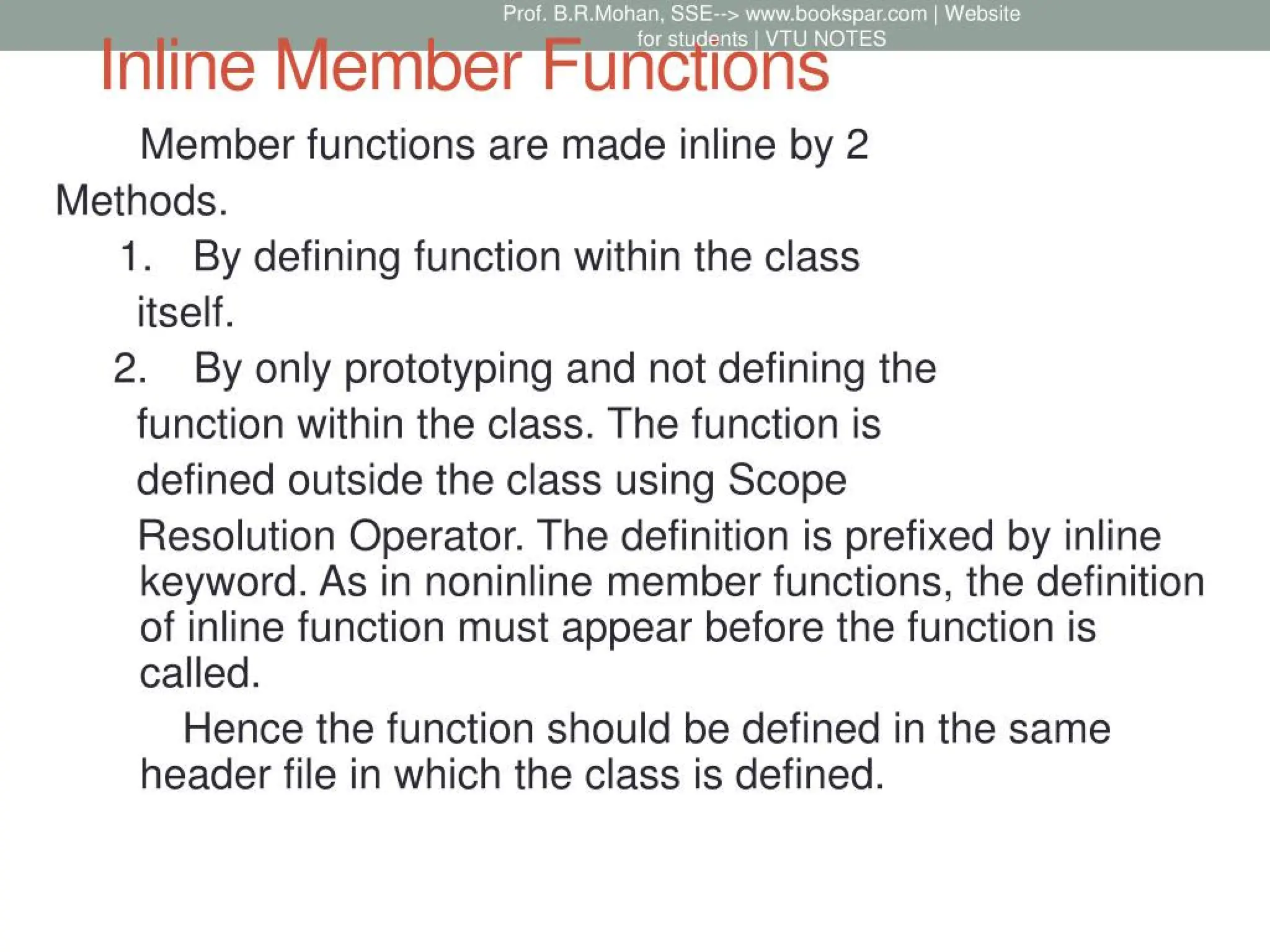 Prof. B.R.Mohan, SSE--> www.bookspar.com | Website for students | VTU NOTES

Inline Member Functions

Member functions are made inline by 2 Methods.

1. By defining function within the class itself.

2. By only prototyping and not defining the function within the class. The function is defined outside the class using Scope Resolution Operator. The definition is prefixed by inline keyword. As in noninline member functions, the definition of inline function must appear before the function is called.

Hence the function should be defined in the same header file in which the class is defined.